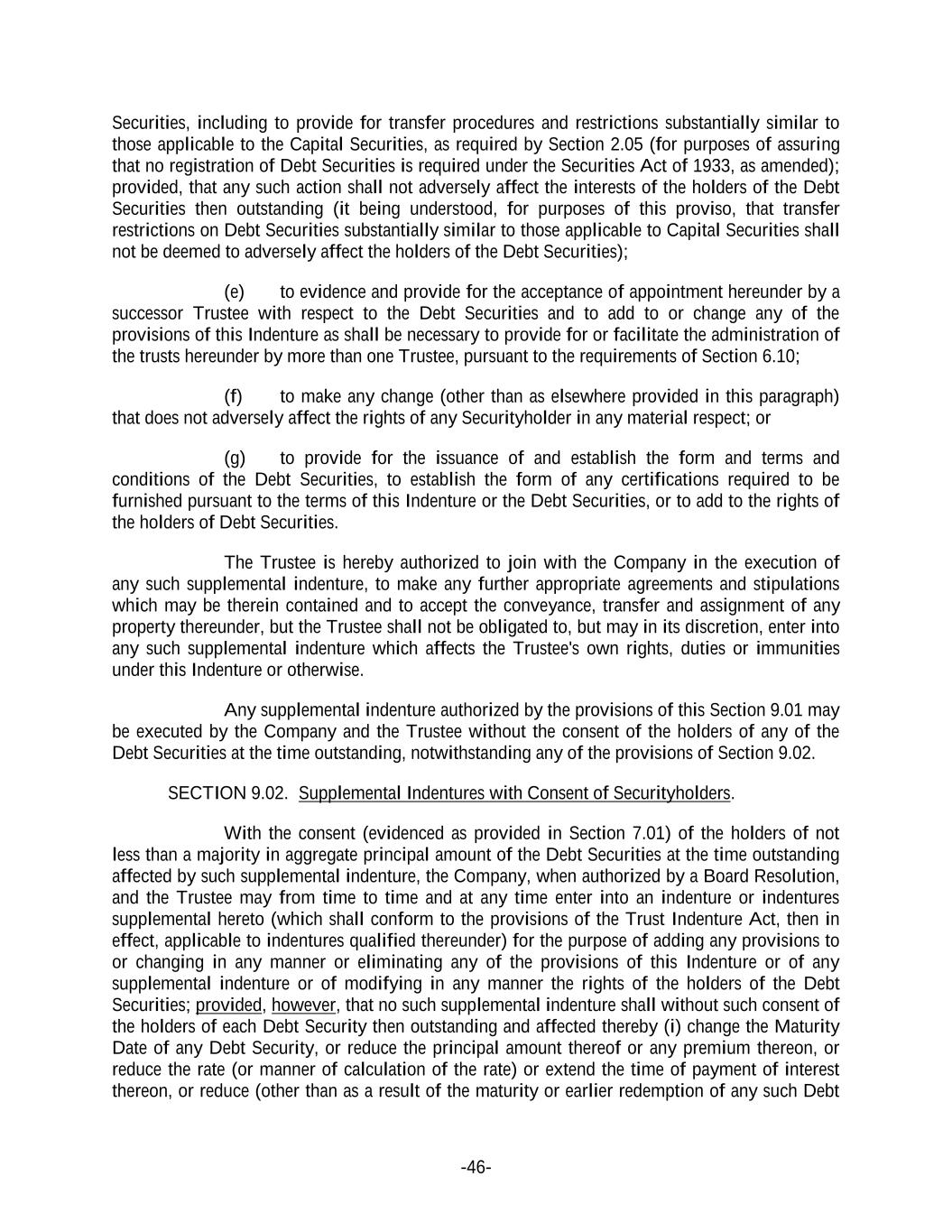 Securities, including to provide for transfer procedures and restrictions substantially similar to those applicable to the Capital Securities, as required by Section 2.05 (for purposes of assuring that no registration of Debt Securities is required under the Securities Act of 1933, as amended); provided, that any such action shall not adversely affect the interests of the holders of the Debt Securities then outstanding (it being understood, for purposes of this proviso, that transfer restrictions on Debt Securities substantially similar to those applicable to Capital Securities shall not be deemed to adversely affect the holders of the Debt Securities);

(e) to evidence and provide for the acceptance of appointment hereunder by a successor Trustee with respect to the Debt Securities and to add to or change any of the provisions of this Indenture as shall be necessary to provide for or facilitate the administration of the trusts hereunder by more than one Trustee, pursuant to the requirements of Section 6.10;

(f) to make any change (other than as elsewhere provided in this paragraph) that does not adversely affect the rights of any Securityholder in any material respect; or

(g) to provide for the issuance of and establish the form and terms and conditions of the Debt Securities, to establish the form of any certifications required to be furnished pursuant to the terms of this Indenture or the Debt Securities, or to add to the rights of the holders of Debt Securities.

The Trustee is hereby authorized to join with the Company in the execution of any such supplemental indenture, to make any further appropriate agreements and stipulations which may be therein contained and to accept the conveyance, transfer and assignment of any property thereunder, but the Trustee shall not be obligated to, but may in its discretion, enter into any such supplemental indenture which affects the Trustee's own rights, duties or immunities under this Indenture or otherwise.

Any supplemental indenture authorized by the provisions of this Section 9.01 may be executed by the Company and the Trustee without the consent of the holders of any of the Debt Securities at the time outstanding, notwithstanding any of the provisions of Section 9.02.

SECTION 9.02. Supplemental Indentures with Consent of Securityholders.

With the consent (evidenced as provided in Section 7.01) of the holders of not less than a majority in aggregate principal amount of the Debt Securities at the time outstanding affected by such supplemental indenture, the Company, when authorized by a Board Resolution, and the Trustee may from time to time and at any time enter into an indenture or indentures supplemental hereto (which shall conform to the provisions of the Trust Indenture Act, then in effect, applicable to indentures qualified thereunder) for the purpose of adding any provisions to or changing in any manner or eliminating any of the provisions of this Indenture or of any supplemental indenture or of modifying in any manner the rights of the holders of the Debt Securities; provided, however, that no such supplemental indenture shall without such consent of the holders of each Debt Security then outstanding and affected thereby (i) change the Maturity Date of any Debt Security, or reduce the principal amount thereof or any premium thereon, or reduce the rate (or manner of calculation of the rate) or extend the time of payment of interest thereon, or reduce (other than as a result of the maturity or earlier redemption of any such Debt

-46-